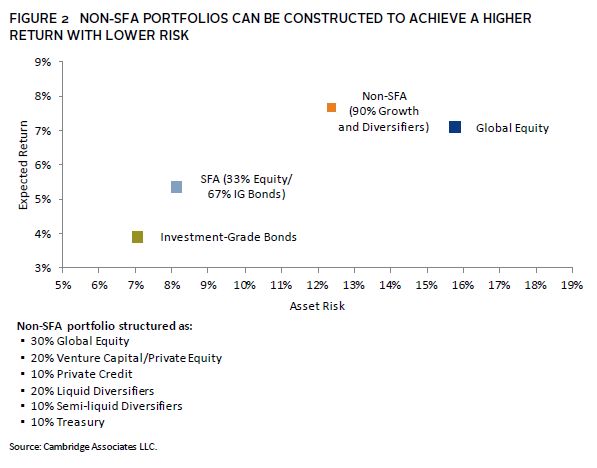 FIGURE 2 NON-SFA PORTFOLIOS CAN BE CONSTRUCTED TO ACHIEVE A HIGHER RETURN WITH LOWER RISK

9%
8%
7%
6%
5%
4%
3%

Expected Return

Non-SFA (90% Growth and Diversifiers)

Global Equity

SFA (33% Equity/ 67% IG Bonds)

Investment-Grade Bonds

5% 6% 7% 8% 9% 10% 11% 12% 13% 14% 15% 16% 17% 18% 19%

Asset Risk

Non-SFA portfolio structured as:
▪ 30% Global Equity
▪ 20% Venture Capital/Private Equity
▪ 10% Private Credit
▪ 20% Liquid Diversifiers
▪ 10% Semi-liquid Diversifiers
▪ 10% Treasury

Source: Cambridge Associates LLC.